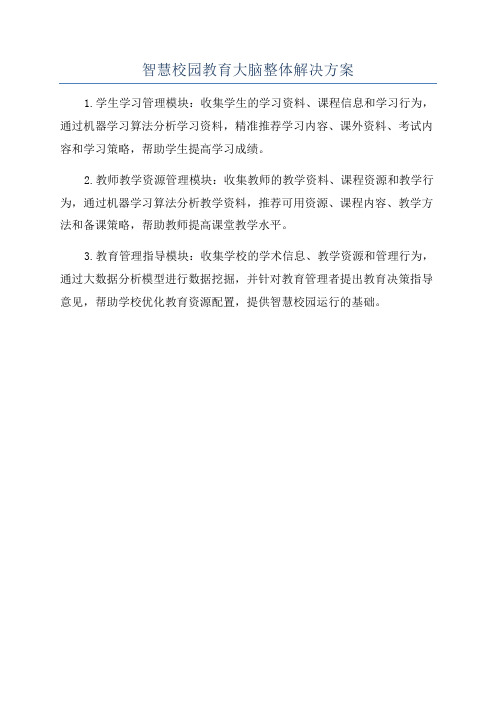 智慧校园教育大脑整体解决方案

1.学生学习管理模块：收集学生的学习资料、课程信息和学习行为，通过机器学习算法分析学习资料，精准推荐学习内容、课外资料、考试内容和学习策略，帮助学生提高学习成绩。

2.教师教学资源管理模块：收集教师的教学资料、课程资源和教学行为，通过机器学习算法分析教学资料，推荐可用资源、课程内容、教学方法和备课策略，帮助教师提高课堂教学水平。

3.教育管理指导模块：收集学校的学术信息、教学资源和管理行为，通过大数据分析模型进行数据挖掘，并针对教育管理者提出教育决策指导意见，帮助学校优化教育资源配置，提供智慧校园运行的基础。